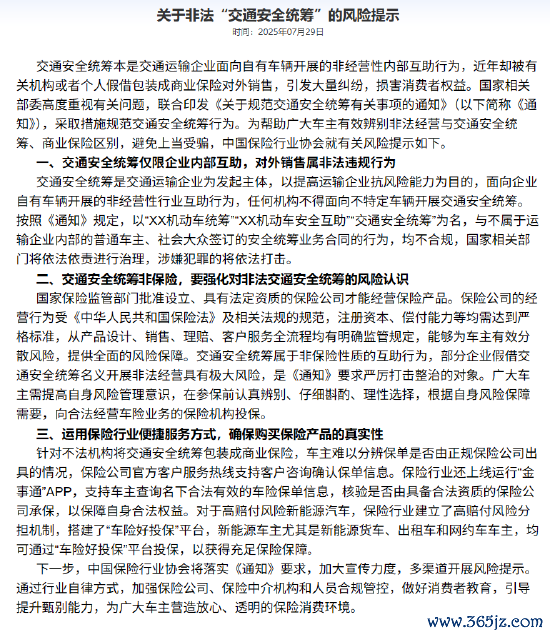 关于非法“交通安全统筹”的风险提示

时间：2025年07月29日

交通安全统筹本是交通运输企业面向自有车辆开展的非经营性内部互助行为，近年却被有关机构或者个人假借包装成商业保险对外销售，引发大量纠纷，损害消费者权益。国家相关部委高度重视有关问题，联合印发《关于规范交通安全统筹有关事项的通知》（以下简称《通知》），采取措施规范交通安全统筹行为。为帮助广大车主有效辨别非法经营与交通安全统筹、商业保险区别，避免上当受骗，中国保险行业协会就有关风险提示如下。

一、交通安全统筹仅限企业内部互助，对外销售属非法违规行为

交通安全统筹是交通运输企业为发起主体，以提高运输企业抗风险能力为目的，面向企业自有车辆开展的非经营性行业互助行为，任何机构不得面向不特定车辆开展交通安全统筹。按照《通知》规定，以“XX机动车统筹”“XX机动车安全互助”“交通安全统筹”为名，与不属于运输企业内部的普通车主、社会大众签订的安全统筹业务合同的行为，均不合规，国家相关部门将依法依责进行治理，涉嫌犯罪的将依法打击。

二、交通安全统筹非保险，要强化对非法交通安全统筹的风险认识

国家保险监管部门批准设立、具有法定资质的保险公司才能经营保险产品。保险公司的经营行为受《中华人民共和国保险法》及相关法规的规范，注册资本、偿付能力等均需达到严格标准，从产品设计、销售、理赔、客户服务全流程均有明确监管规定，能够为车主有效分散风险，提供全面的风险保障。交通安全统筹属于非保险性质的互助行为，部分企业假借交通安全统筹名义开展非法经营具有极大风险，是《通知》要求严厉打击整治的对象。广大车主需提高自身风险管理意识，在参保前认真辨别、仔细斟酌、理性选择，根据自身风险保障需要，向合法经营车险业务的保险机构投保。

三、运用保险行业便捷服务方式，确保购买保险产品的真实性

针对不法机构将交通安全统筹包装成商业保险，车主难以分辨保单是否由正规保险公司出具的情况，保险公司官方客户服务热线支持客户咨询确认保单信息。保险行业还上线运行“金事通”APP，支持车主查询名下合法有效的车险保单信息，核验是否由具备合法资质的保险公司承保，以保障自身合法权益。对于高赔付风险新能源汽车，保险行业建立了高赔付风险分担机制，搭建了“车险好投保”平台，新能源车主尤其是新能源货车、出租车和网约车车主，均可通过“车险好投保”平台投保，以获得充足保险保障。

下一步，中国保险行业协会将落实《通知》要求，加大宣传力度，多渠道开展风险提示。通过行业自律方式，加强保险公司、保险中介机构和人员合规管控，做好消费者教育，引导提升甄别能力，为广大车主营造放心、透明的保险消费环境。

www.365jz.com